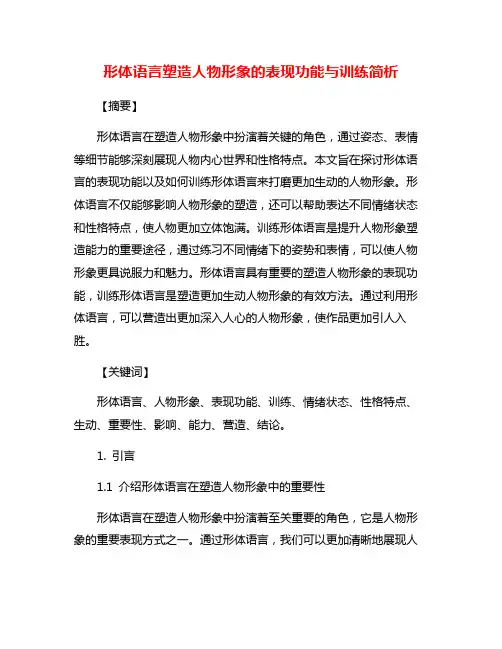 形体语言塑造人物形象的表现功能与训练简析

【摘要】

形体语言在塑造人物形象中扮演着关键的角色，通过姿态、表情等细节能够深刻展现人物内心世界和性格特点。本文旨在探讨形体语言的表现功能以及如何训练形体语言来打磨更加生动的人物形象。形体语言不仅能够影响人物形象的塑造，还可以帮助表达不同情绪状态和性格特点，使人物更加立体饱满。训练形体语言是提升人物形象塑造能力的重要途径，通过练习不同情绪下的姿势和表情，可以使人物形象更具说服力和魅力。形体语言具有重要的塑造人物形象的表现功能，训练形体语言是塑造更加生动人物形象的有效方法。通过利用形体语言，可以营造出更加深入人心的人物形象，使作品更加引人入胜。

【关键词】

形体语言、人物形象、表现功能、训练、情绪状态、性格特点、生动、重要性、影响、能力、营造、结论。

1. 引言

1.1 介绍形体语言在塑造人物形象中的重要性

形体语言在塑造人物形象中扮演着至关重要的角色，它是人物形象的重要表现方式之一。通过形体语言，我们可以更加清晰地展现人